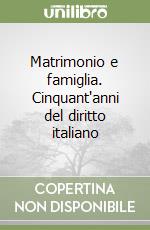 unilibro

Matrimonio e famiglia. Cinquant'anni del diritto italiano

COPERTINA NON DISPONIBILE